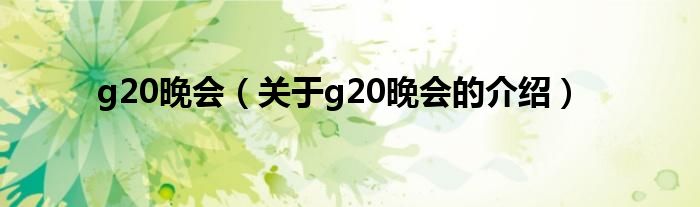 g20晚会（关于g20晚会的介绍）